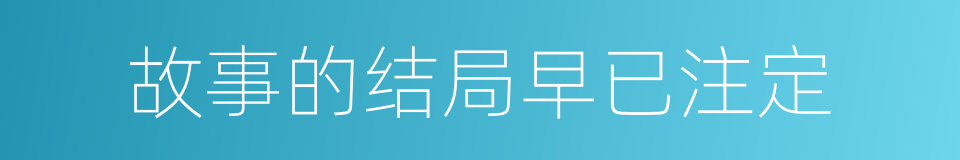 故事的结局早已注定